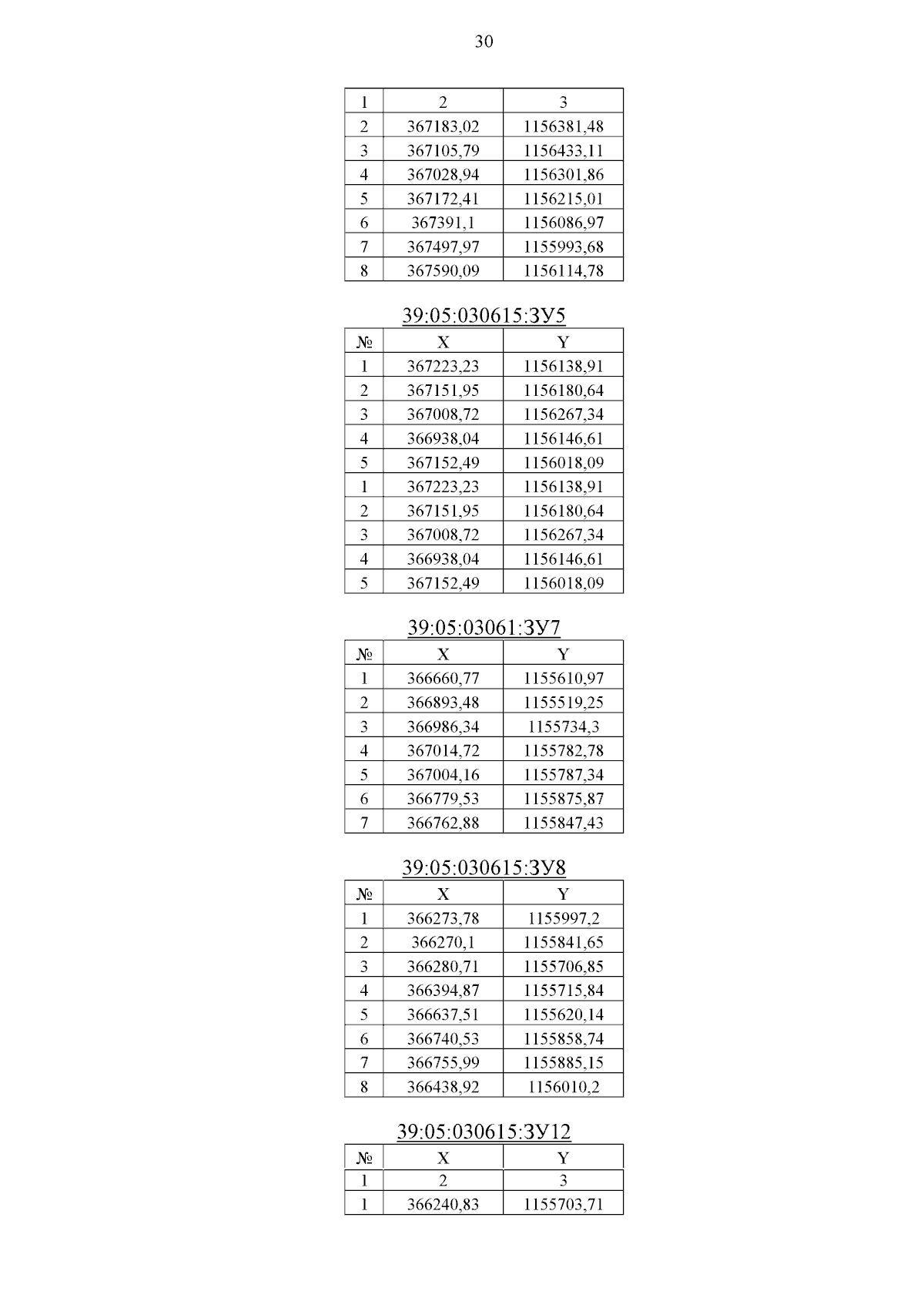 30

| 1 | 2 | 3 |
|---|---|---|
| 2 | 367183,02 | 1156381,48 |
| 3 | 367105,79 | 1156433,11 |
| 4 | 367028,94 | 1156301,86 |
| 5 | 367172,41 | 1156215,01 |
| 6 | 367391,1 | 1156086,97 |
| 7 | 367497,97 | 1155993,68 |
| 8 | 367590,09 | 1156114,78 |

39:05:030615:ЗУ5

| № | X | Y |
|---|---|---|
| 1 | 367223,23 | 1156138,91 |
| 2 | 367151,95 | 1156180,64 |
| 3 | 367008,72 | 1156267,34 |
| 4 | 366938,04 | 1156146,61 |
| 5 | 367152,49 | 1156018,09 |
| 1 | 367223,23 | 1156138,91 |
| 2 | 367151,95 | 1156180,64 |
| 3 | 367008,72 | 1156267,34 |
| 4 | 366938,04 | 1156146,61 |
| 5 | 367152,49 | 1156018,09 |

39:05:03061:ЗУ7

| № | X | Y |
|---|---|---|
| 1 | 366660,77 | 1155610,97 |
| 2 | 366893,48 | 1155519,25 |
| 3 | 366986,34 | 1155734,3 |
| 4 | 367014,72 | 1155782,78 |
| 5 | 367004,16 | 1155787,34 |
| 6 | 366779,53 | 1155875,87 |
| 7 | 366762,88 | 1155847,43 |

39:05:030615:ЗУ8

| № | X | Y |
|---|---|---|
| 1 | 366273,78 | 1155997,2 |
| 2 | 366270,1 | 1155841,65 |
| 3 | 366280,71 | 1155706,85 |
| 4 | 366394,87 | 1155715,84 |
| 5 | 366637,51 | 1155620,14 |
| 6 | 366740,53 | 1155858,74 |
| 7 | 366755,99 | 1155885,15 |
| 8 | 366438,92 | 1156010,2 |

39:05:030615:ЗУ12

| № | X | Y |
|---|---|---|
| 1 | 2 | 3 |
| 1 | 366240,83 | 1155703,71 |